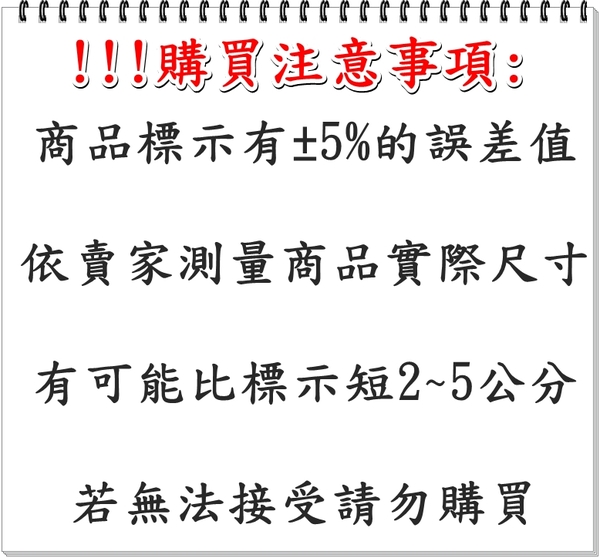 ！！！購買注意事項：

商品標示有±5%的誤差值

依賣家測量商品實際尺寸

有可能比標示短2~5公分

若無法接受請勿購買